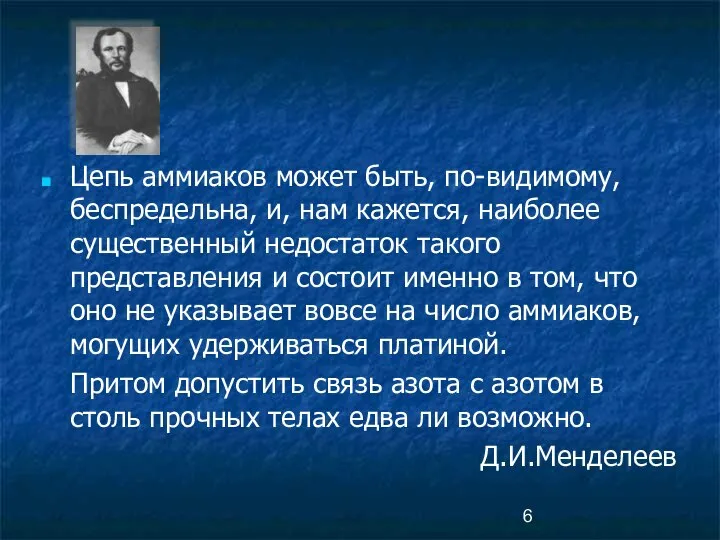 Цепь аммиаков может быть, по-видимому, беспредельна, и, нам кажется, наиболее существенный недостаток такого представления и состоит именно в том, что оно не указывает вовсе на число аммиаков, могущих удерживаться платиной.

Притом допустить связь азота с азотом в столь прочных телах едва ли возможно.

Д.И.Менделеев

6